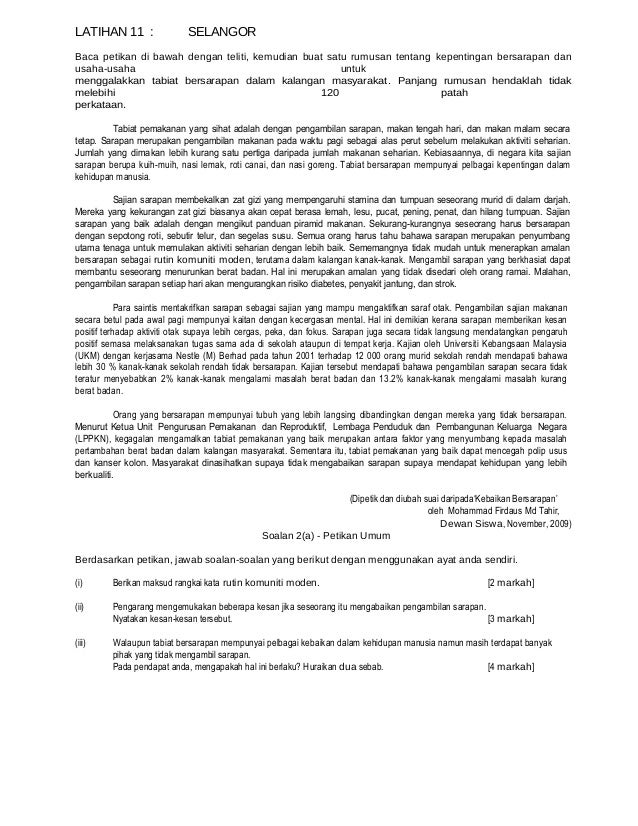 LATIHAN 11 : SELANGOR

Baca petikan di bawah dengan teliti, kemudian buat satu rumusan tentang kepentingan bersarapan dan usaha-usaha untuk menggalakkan tabiat bersarapan dalam kalangan masyarakat. Panjang rumusan hendaklah tidak melebihi 120 patah perkataan.

Tabiat pemakanan yang sihat adalah dengan pengambilan sarapan, makan tengah hari, dan makan malam secara tetap. Sarapan merupakan pengambilan makanan pada waktu pagi sebagai alas perut sebelum melakukan aktiviti seharian. Jumlah yang dimakan lebih kurang satu pertiga daripada jumlah makanan seharian. Kebiasaannya, di negara kita sajian sarapan berupa kuih-muih, nasi lemak, roti canai, dan nasi goreng. Tabiat bersarapan mempunyai pelbagai kepentingan dalam kehidupan manusia.

Sajian sarapan membekalkan zat gizi yang mempengaruhi stamina dan tumpuan seseorang murid di dalam darjah. Mereka yang kekurangan zat gizi biasanya akan cepat berasa lemah, lesu, pucat, pening, penat, dan hilang tumpuan. Sajian sarapan yang baik adalah dengan mengikut panduan piramid makanan. Sekurang-kurangnya seseorang harus bersarapan dengan sepotong roti, sebutir telur, dan segelas susu. Semua orang harus tahu bahawa sarapan merupakan penyumbang utama tenaga untuk memulakan aktiviti seharian dengan lebih baik. Sememangnya tidak mudah untuk menerapkan amalan bersarapan sebagai rutin komuniti moden, terutama dalam kalangan kanak-kanak. Mengambil sarapan yang berkhasiat dapat membantu seseorang menurunkan berat badan. Hal ini merupakan amalan yang tidak disedari oleh orang ramai. Malahan, pengambilan sarapan setiap hari akan mengurangkan risiko diabetes, penyakit jantung, dan strok.

Para saintis mentakrifkan sarapan sebagai sajian yang mampu mengaktifkan saraf otak. Pengambilan sajian makanan secara betul pada awal pagi mempunyai kaitan dengan kecergasan mental. Hal ini demikian kerana sarapan memberikan kesan positif terhadap aktiviti otak supaya lebih cergas, peka, dan fokus. Sarapan juga secara tidak langsung mendatangkan pengaruh positif semasa melaksanakan tugas sama ada di sekolah ataupun di tempat kerja. Kajian oleh Universiti Kebangsaan Malaysia (UKM) dengan kerjasama Nestle (M) Berhad pada tahun 2001 terhadap 12 000 orang murid sekolah rendah mendapati bahawa lebih 30 % kanak-kanak sekolah rendah tidak bersarapan. Kajian tersebut mendapati bahawa pengambilan sarapan secara tidak teratur menyebabkan 2% kanak-kanak mengalami masalah berat badan dan 13.2% kanak-kanak mengalami masalah kurang berat badan.

Orang yang bersarapan mempunyai tubuh yang lebih langsing dibandingkan dengan mereka yang tidak bersarapan. Menurut Ketua Unit Pengurusan Pemakanan dan Reproduktif, Lembaga Penduduk dan Pembangunan Keluarga Negara (LPPKN), kegagalan mengamalkan tabiat pemakanan yang baik merupakan antara faktor yang menyumbang kepada masalah pertambahan berat badan dalam kalangan masyarakat. Sementara itu, tabiat pemakanan yang baik dapat mencegah polip usus dan kanser kolon. Masyarakat dinasihatkan supaya tidak mengabaikan sarapan supaya mendapat kehidupan yang lebih berkualiti.

(Dipetik dan diubah suai daripada'Kebaikan Bersarapan' oleh Mohammad Firdaus Md Tahir, Dewan Siswa, November, 2009)

Soalan 2(a) - Petikan Umum

Berdasarkan petikan, jawab soalan-soalan yang berikut dengan menggunakan ayat anda sendiri.

(i) Berikan maksud rangkai kata rutin komuniti moden. [2 markah]

(ii) Pengarang mengemukakan beberapa kesan jika seseorang itu mengabaikan pengambilan sarapan. Nyatakan kesan-kesan tersebut. [3 markah]

(iii) Walaupun tabiat bersarapan mempunyai pelbagai kebaikan dalam kehidupan manusia namun masih terdapat banyak pihak yang tidak mengambil sarapan. Pada pendapat anda, mengapakah hal ini berlaku? Huraikan dua sebab. [4 markah]